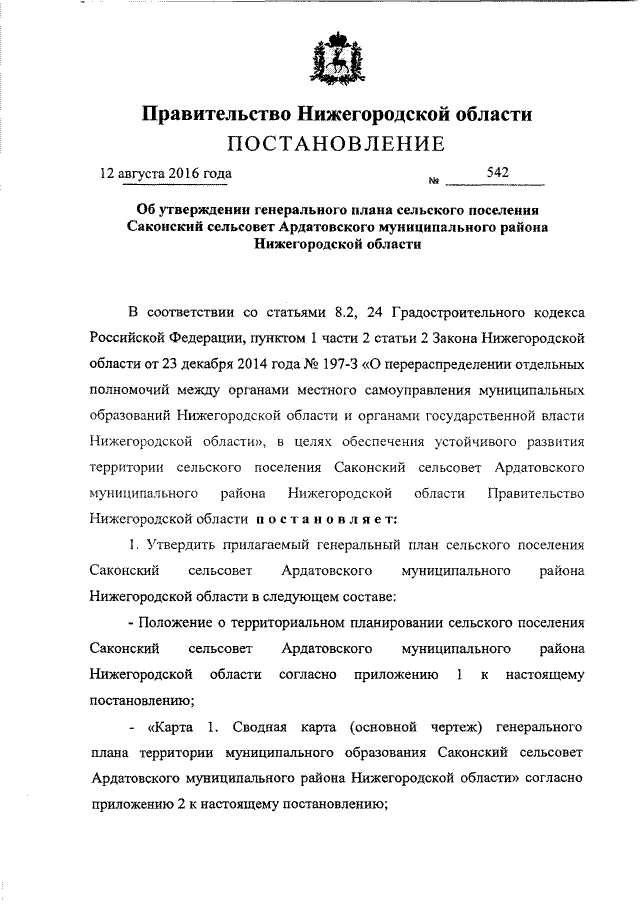 Правительство Нижегородской области
ПОСТАНОВЛЕНИЕ

12 августа 2016 года № 542

Об утверждении генерального плана сельского поселения Саконский сельсовет Ардатовского муниципального района Нижегородской области

В соответствии со статьями 8.2, 24 Градостроительного кодекса Российской Федерации, пунктом 1 части 2 статьи 2 Закона Нижегородской области от 23 декабря 2014 года № 197-З «О перераспределении отдельных полномочий между органами местного самоуправления муниципальных образований Нижегородской области и органами государственной власти Нижегородской области», в целях обеспечения устойчивого развития территории сельского поселения Саконский сельсовет Ардатовского муниципального района Нижегородской области Правительство Нижегородской области постановляет:

1. Утвердить прилагаемый генеральный план сельского поселения Саконский сельсовет Ардатовского муниципального района Нижегородской области в следующем составе:

- Положение о территориальном планировании сельского поселения Саконский сельсовет Ардатовского муниципального района Нижегородской области согласно приложению 1 к настоящему постановлению;

- «Карта 1. Сводная карта (основной чертеж) генерального плана территории муниципального образования Саконский сельсовет Ардатовского муниципального района Нижегородской области» согласно приложению 2 к настоящему постановлению;